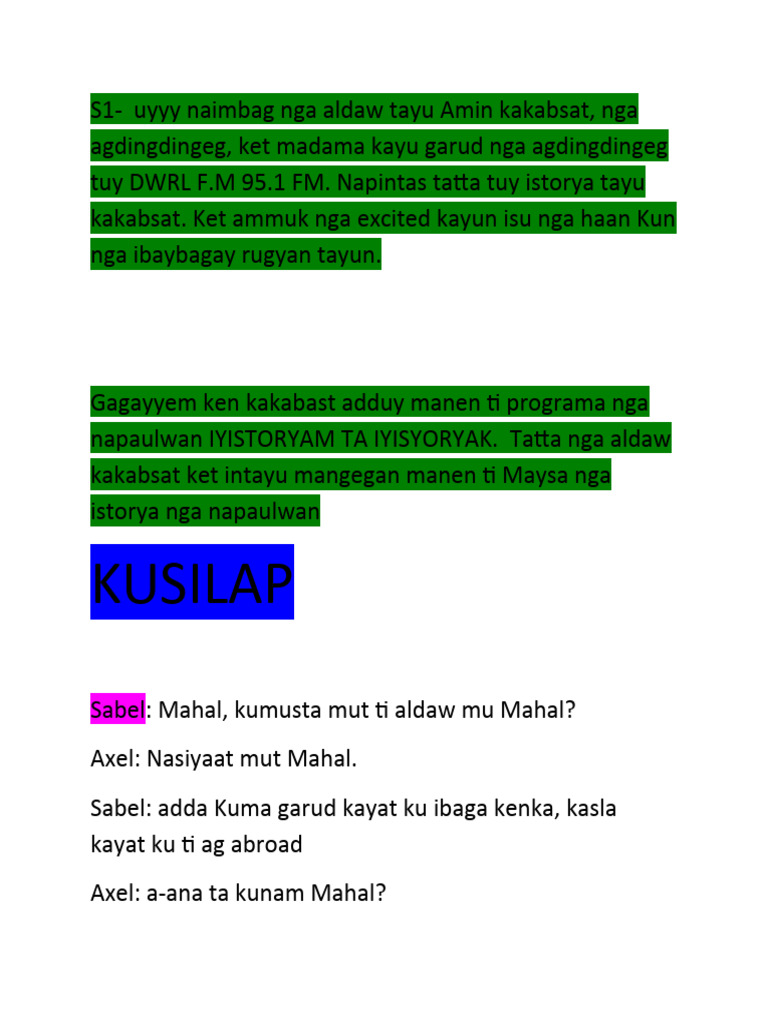 S1- uyyy naimbag nga aldaw tayu Amin kakabsat, nga agdingdingeg, ket madama kayu garud nga agdingdingeg tuy DWRL F.M 95.1 FM. Napintas tatta tuy istorya tayu kakabsat. Ket ammuk nga excited kayun isu nga haan Kun nga ibaybagay rugyan tayun.

Gagayyem ken kakabast adduy manen ti programa nga napaulwan IYISTORYAM TA IYISYORYAK. Tatta nga aldaw kakabsat ket intayu mangegan manen ti Maysa nga istorya nga napaulwan

KUSILAP

Sabel: Mahal, kumusta mut ti aldaw mu Mahal?

Axel: Nasiyaat mut Mahal.

Sabel: adda Kuma garud kayat ku ibaga kenka, kasla kayat ku ti ag abroad

Axel: a-ana ta kunam Mahal?